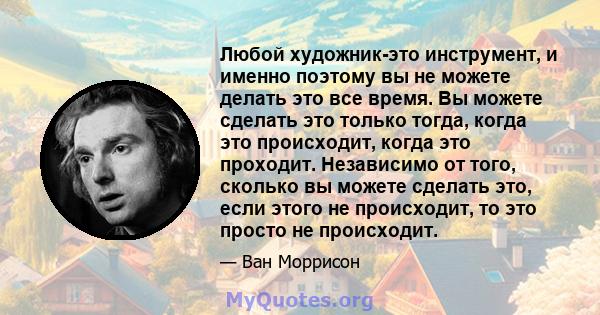 Любой художник-это инструмент, и именно поэтому вы не можете делать это все время. Вы можете сделать это только тогда, когда это происходит, когда это проходит. Независимо от того, сколько вы можете сделать это, если этого не происходит, то это просто не происходит.

— Ван Моррисон

MyQuotes.org